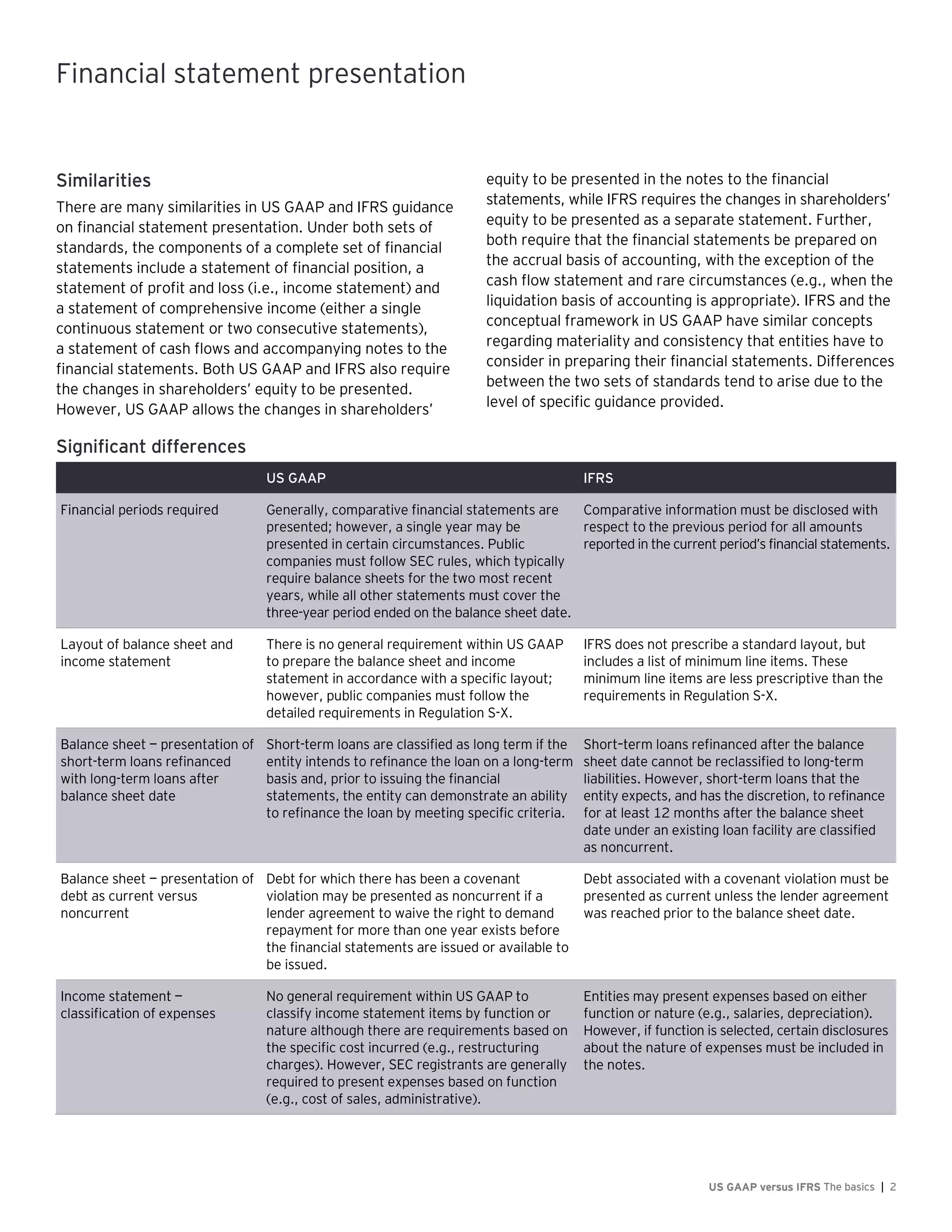 Financial statement presentation

Similarities

There are many similarities in US GAAP and IFRS guidance on financial statement presentation. Under both sets of standards, the components of a complete set of financial statements include a statement of financial position, a statement of profit and loss (i.e., income statement) and a statement of comprehensive income (either a single continuous statement or two consecutive statements), a statement of cash flows and accompanying notes to the financial statements. Both US GAAP and IFRS also require the changes in shareholders' equity to be presented. However, US GAAP allows the changes in shareholders' equity to be presented in the notes to the financial statements, while IFRS requires the changes in shareholders' equity to be presented as a separate statement. Further, both require that the financial statements be prepared on the accrual basis of accounting, with the exception of the cash flow statement and rare circumstances (e.g., when the liquidation basis of accounting is appropriate). IFRS and the conceptual framework in US GAAP have similar concepts regarding materiality and consistency that entities have to consider in preparing their financial statements. Differences between the two sets of standards tend to arise due to the level of specific guidance provided.

Significant differences

| | US GAAP | IFRS |
|---|---|---|
| Financial periods required | Generally, comparative financial statements are presented; however, a single year may be presented in certain circumstances. Public companies must follow SEC rules, which typically require balance sheets for the two most recent years, while all other statements must cover the three-year period ended on the balance sheet date. | Comparative information must be disclosed with respect to the previous period for all amounts reported in the current period's financial statements. |
| Layout of balance sheet and income statement | There is no general requirement within US GAAP to prepare the balance sheet and income statement in accordance with a specific layout; however, public companies must follow the detailed requirements in Regulation S-X. | IFRS does not prescribe a standard layout, but includes a list of minimum line items. These minimum line items are less prescriptive than the requirements in Regulation S-X. |
| Balance sheet — presentation of short-term loans refinanced with long-term loans after balance sheet date | Short-term loans are classified as long term if the entity intends to refinance the loan on a long-term basis and, prior to issuing the financial statements, the entity can demonstrate an ability to refinance the loan by meeting specific criteria. | Short–term loans refinanced after the balance sheet date cannot be reclassified to long-term liabilities. However, short-term loans that the entity expects, and has the discretion, to refinance for at least 12 months after the balance sheet date under an existing loan facility are classified as noncurrent. |
| Balance sheet — presentation of debt as current versus noncurrent | Debt for which there has been a covenant violation may be presented as noncurrent if a lender agreement to waive the right to demand repayment for more than one year exists before the financial statements are issued or available to be issued. | Debt associated with a covenant violation must be presented as current unless the lender agreement was reached prior to the balance sheet date. |
| Income statement — classification of expenses | No general requirement within US GAAP to classify income statement items by function or nature although there are requirements based on the specific cost incurred (e.g., restructuring charges). However, SEC registrants are generally required to present expenses based on function (e.g., cost of sales, administrative). | Entities may present expenses based on either function or nature (e.g., salaries, depreciation). However, if function is selected, certain disclosures about the nature of expenses must be included in the notes. |

US GAAP versus IFRS The basics | 2